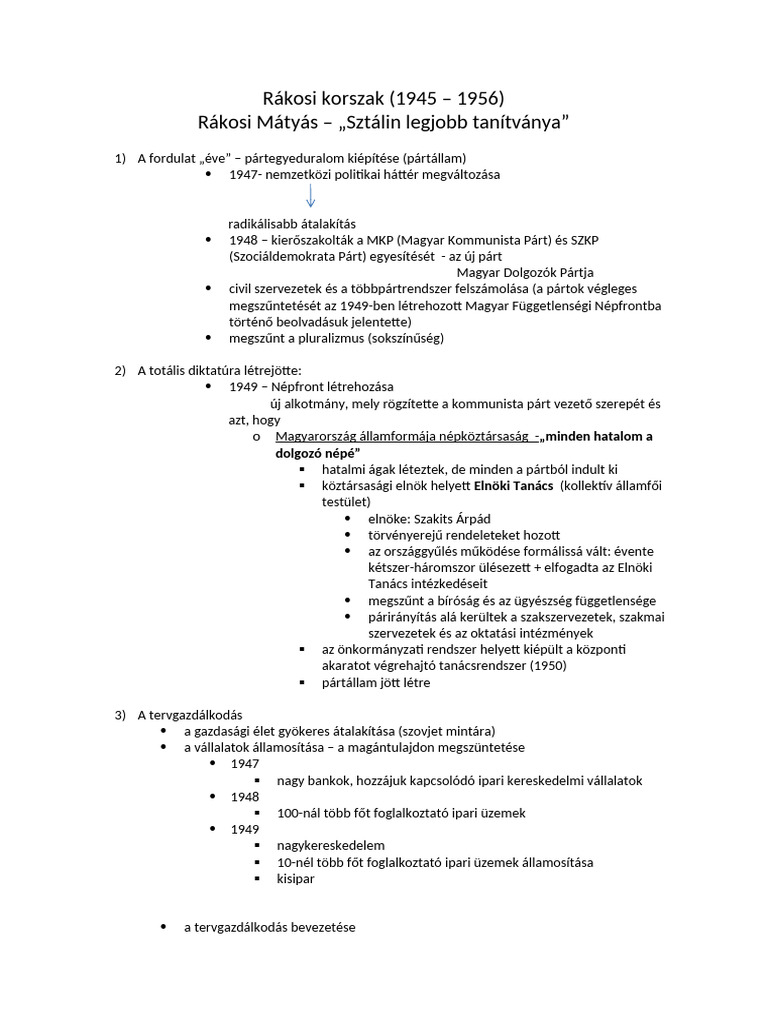 Rákosi korszak (1945 – 1956)
Rákosi Mátyás – „Sztálin legjobb tanítványa”

1) A fordulat „éve” – pártegyeduralom kiépítése (pártállam)
• 1947- nemzetközi politikai háttér megváltozása

radikálisabb átalakítás
• 1948 – kierőszakolták a MKP (Magyar Kommunista Párt) és SZKP (Szociáldemokrata Párt) egyesítését - az új párt
Magyar Dolgozók Pártja
• civil szervezetek és a többpártrendszer felszámolása (a pártok végleges megszűntetését az 1949-ben létrehozott Magyar Függetlenségi Népfrontba történő beolvadásuk jelentette)
• megszűnt a pluralizmus (sokszínűség)

2) A totális diktatúra létrejötte:
• 1949 – Népfront létrehozása
új alkotmány, mely rögzítette a kommunista párt vezető szerepét és azt, hogy
o Magyarország államformája népköztársaság -„minden hatalom a dolgozó népé”
▪ hatalmi ágak léteztek, de minden a pártból indult ki
▪ köztársasági elnök helyett Elnöki Tanács (kollektív államfői testület)
• elnöke: Szakits Árpád
• törvényerejű rendeleteket hozott
• az országgyűlés működése formálissá vált: évente kétszer-háromszor ülésezett + elfogadta az Elnöki Tanács intézkedéseit
• megszűnt a bíróság és az ügyészség függetlensége
• párirányítás alá kerültek a szakszervezetek, szakmai szervezetek és az oktatási intézmények
▪ az önkormányzati rendszer helyett kiépült a központi akaratot végrehajtó tanácsrendszer (1950)
▪ pártállam jött létre

3) A tervgazdálkodás
• a gazdasági élet gyökeres átalakítása (szovjet mintára)
• a vállalatok államosítása – a magántulajdon megszüntetése
• 1947
▪ nagy bankok, hozzájuk kapcsolódó ipari kereskedelmi vállalatok
• 1948
▪ 100-nál több főt foglalkoztató ipari üzemek
• 1949
▪ nagykereskedelem
▪ 10-nél több főt foglalkoztató ipari üzemek államosítása
▪ kisipar

• a tervgazdálkodás bevezetése